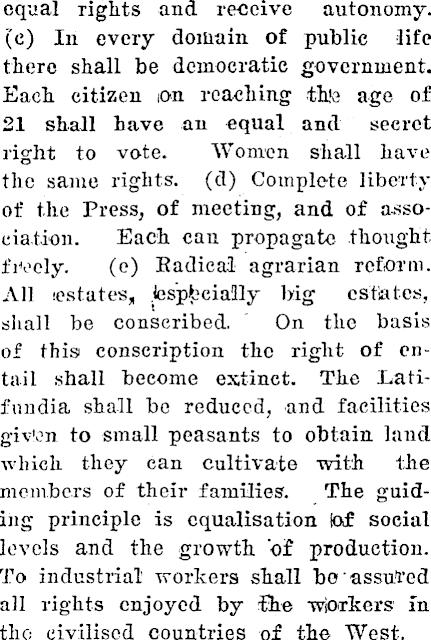 equal rights and receive autonomy. (c) In every domain of public life there shall be democratic government. Each citizen on reaching the age of 21 shall have an equal and secret right to vote. Women shall have the same rights. (d) Complete liberty of the Press, of meeting, and of association. Each can propagate thought freely. (e) Radical agrarian reform. All estates, especially big estates, shall be conscribed. On the basis of this conscription the right of entail shall become extinct. The Latifundia shall be reduced, and facilities given to small peasants to obtain land which they can cultivate with the members of their families. The guiding principle is equalisation of social levels and the growth of production. To industrial workers shall be assured all rights enjoyed by the workers in the civilised countries of the West.